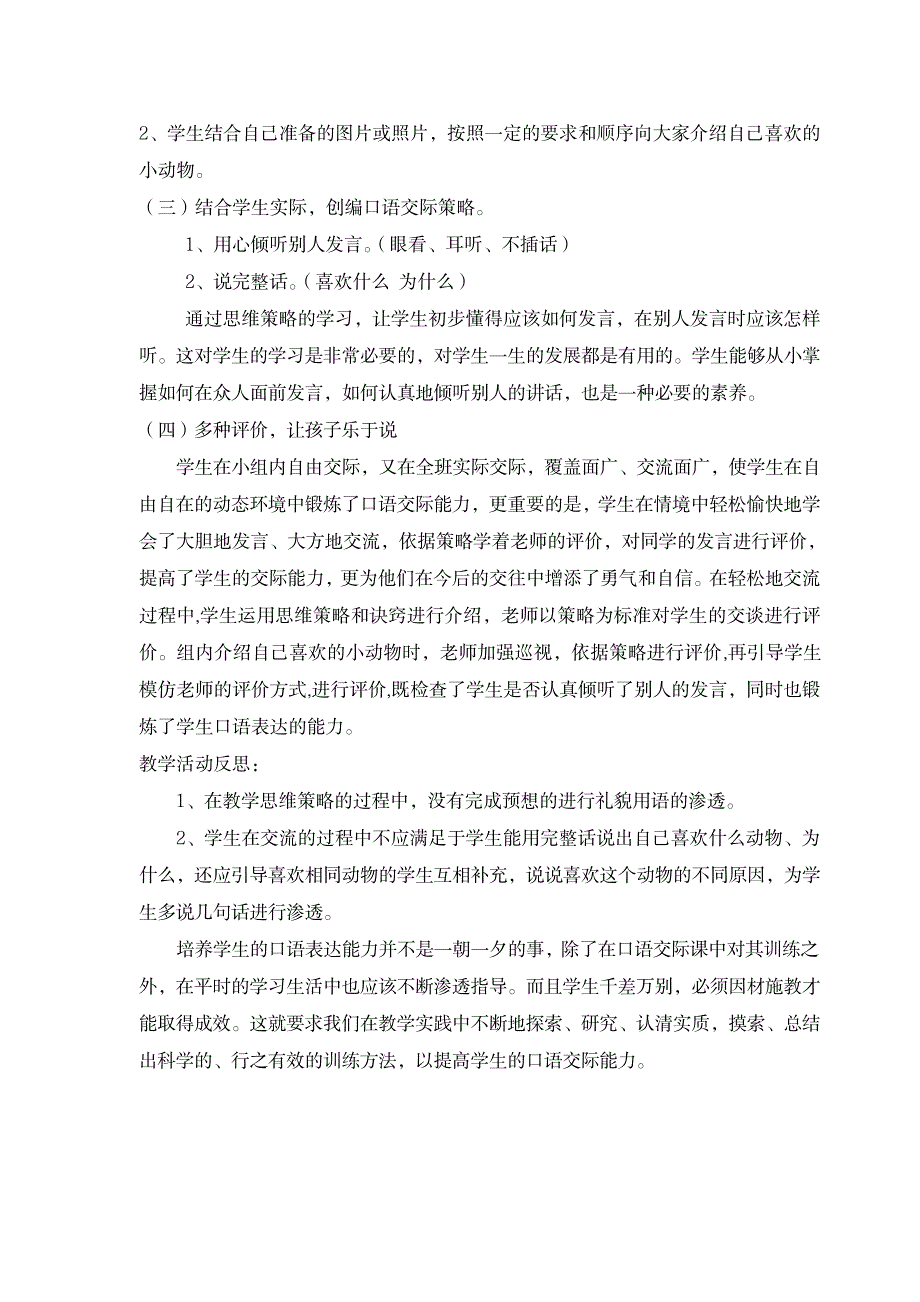 2、学生结合自己准备的图片或照片，按照一定的要求和顺序向大家介绍自己喜欢的小动物。

（三）结合学生实际，创编口语交际策略。

1、用心倾听别人发言。（眼看、耳听、不插话）

2、说完整话。（喜欢什么 为什么）

通过思维策略的学习，让学生初步懂得应该如何发言，在别人发言时应该怎样听。这对学生的学习是非常必要的，对学生一生的发展都是有用的。学生能够从小掌握如何在众人面前发言，如何认真地倾听别人的讲话，也是一种必要的素养。

（四）多种评价，让孩子乐于说

学生在小组内自由交际，又在全班实际交际，覆盖面广、交流面广，使学生在自由自在的动态环境中锻炼了口语交际能力，更重要的是，学生在情境中轻松愉快地学会了大胆地发言、大方地交流，依据策略学着老师的评价，对同学的发言进行评价，提高了学生的交际能力，更为他们在今后的交往中增添了勇气和自信。在轻松地交流过程中,学生运用思维策略和诀窍进行介绍，老师以策略为标准对学生的交谈进行评价。组内介绍自己喜欢的小动物时，老师加强巡视，依据策略进行评价,再引导学生模仿老师的评价方式,进行评价,既检查了学生是否认真倾听了别人的发言，同时也锻炼了学生口语表达的能力。

教学活动反思：

1、在教学思维策略的过程中，没有完成预想的进行礼貌用语的渗透。

2、学生在交流的过程中不应满足于学生能用完整话说出自己喜欢什么动物、为什么，还应引导喜欢相同动物的学生互相补充，说说喜欢这个动物的不同原因，为学生多说几句话进行渗透。

培养学生的口语表达能力并不是一朝一夕的事，除了在口语交际课中对其训练之外，在平时的学习生活中也应该不断渗透指导。而且学生千差万别，必须因材施教才能取得成效。这就要求我们在教学实践中不断地探索、研究、认清实质，摸索、总结出科学的、行之有效的训练方法，以提高学生的口语交际能力。